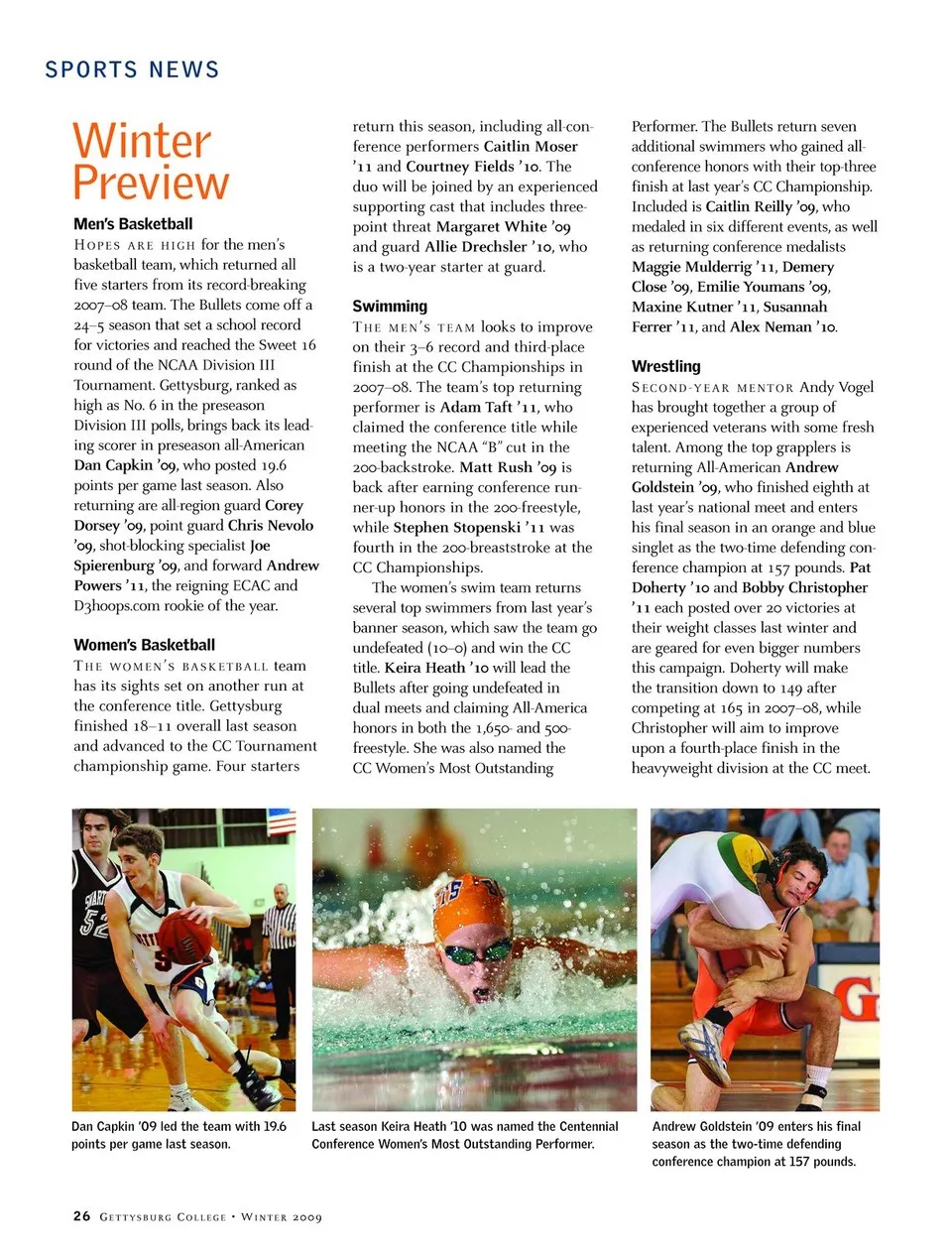 SPORTS NEWS

Winter Preview

Men's Basketball

HOPES ARE HIGH for the men's basketball team, which returned all five starters from its record-breaking 2007–08 team. The Bullets come off a 24–5 season that set a school record for victories and reached the Sweet 16 round of the NCAA Division III Tournament. Gettysburg, ranked as high as No. 6 in the preseason Division III polls, brings back its leading scorer in preseason all-American Dan Capkin '09, who posted 19.6 points per game last season. Also returning are all-region guard Corey Dorsey '09, point guard Chris Nevolo '09, shot-blocking specialist Joe Spierenburg '09, and forward Andrew Powers '11, the reigning ECAC and D3hoops.com rookie of the year.

Women's Basketball

THE WOMEN'S BASKETBALL team has its sights set on another run at the conference title. Gettysburg finished 18–11 overall last season and advanced to the CC Tournament championship game. Four starters return this season, including all-conference performers Caitlin Moser '11 and Courtney Fields '10. The duo will be joined by an experienced supporting cast that includes three-point threat Margaret White '09 and guard Allie Drechsler '10, who is a two-year starter at guard.

Swimming

THE MEN'S TEAM looks to improve on their 3–6 record and third-place finish at the CC Championships in 2007–08. The team's top returning performer is Adam Taft '11, who claimed the conference title while meeting the NCAA "B" cut in the 200-backstroke. Matt Rush '09 is back after earning conference runner-up honors in the 200-freestyle, while Stephen Stopenski '11 was fourth in the 200-breaststroke at the CC Championships.

The women's swim team returns several top swimmers from last year's banner season, which saw the team go undefeated (10–0) and win the CC title. Keira Heath '10 will lead the Bullets after going undefeated in dual meets and claiming All-America honors in both the 1,650- and 500-freestyle. She was also named the CC Women's Most Outstanding Performer. The Bullets return seven additional swimmers who gained all-conference honors with their top-three finish at last year's CC Championship. Included is Caitlin Reilly '09, who medaled in six different events, as well as returning conference medalists Maggie Mulderrig '11, Demery Close '09, Emilie Youmans '09, Maxine Kutner '11, Susannah Ferrer '11, and Alex Neman '10.

Wrestling

SECOND-YEAR MENTOR Andy Vogel has brought together a group of experienced veterans with some fresh talent. Among the top grapplers is returning All-American Andrew Goldstein '09, who finished eighth at last year's national meet and enters his final season in an orange and blue singlet as the two-time defending conference champion at 157 pounds. Pat Doherty '10 and Bobby Christopher '11 each posted over 20 victories at their weight classes last winter and are geared for even bigger numbers this campaign. Doherty will make the transition down to 149 after competing at 165 in 2007–08, while Christopher will aim to improve upon a fourth-place finish in the heavyweight division at the CC meet.

Dan Capkin '09 led the team with 19.6 points per game last season.

Last season Keira Heath '10 was named the Centennial Conference Women's Most Outstanding Performer.

Andrew Goldstein '09 enters his final season as the two-time defending conference champion at 157 pounds.

26 GETTYSBURG COLLEGE • WINTER 2009